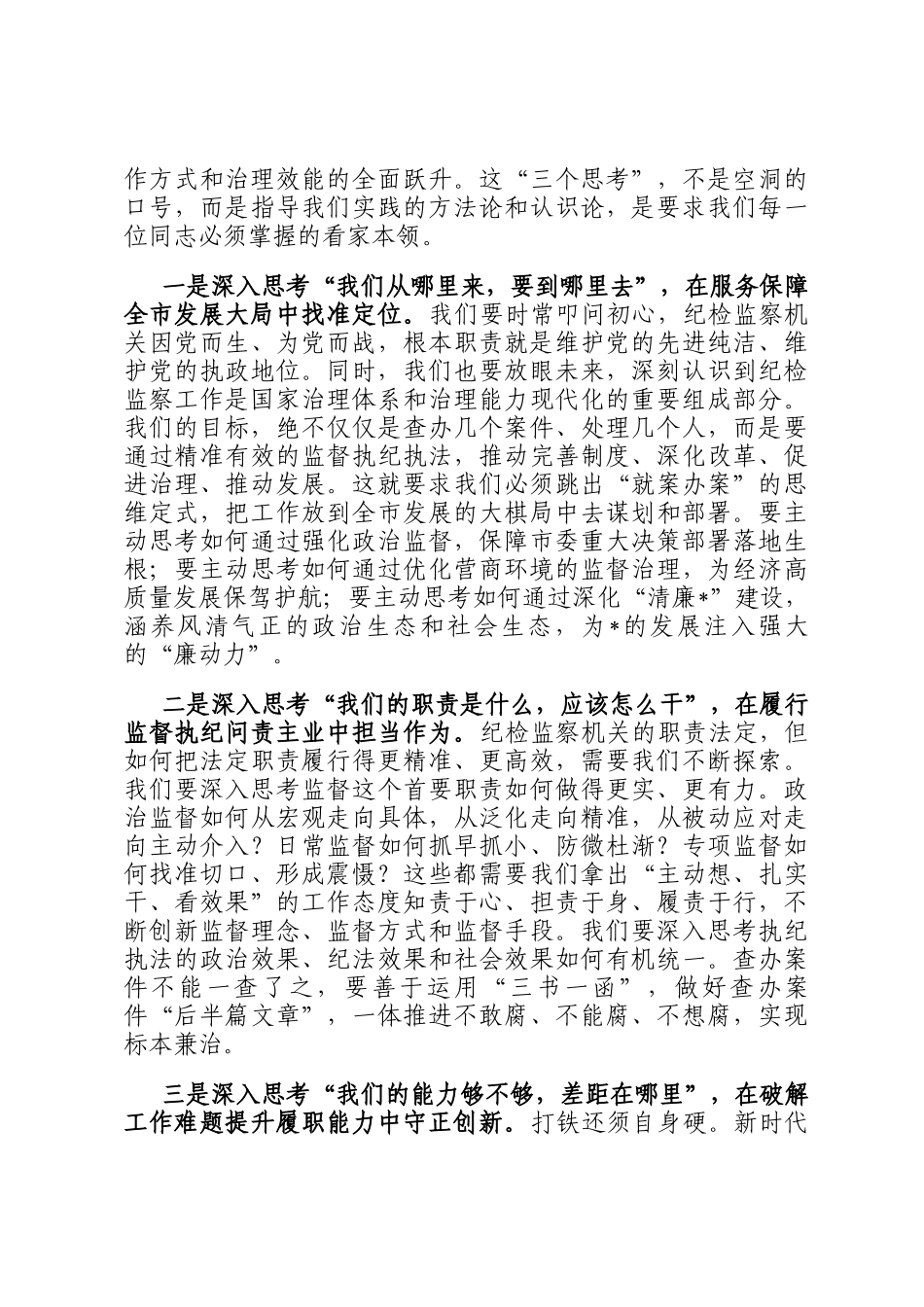 作方式和治理效能的全面跃升。这“三个思考”，不是空洞的口号，而是指导我们实践的方法论和认识论，是要求我们每一位同志必须掌握的看家本领。

一是深入思考“我们从哪里来，要到哪里去”，在服务保障全市发展大局中找准定位。我们要时常叩问初心，纪检监察机关因党而生、为党而战，根本职责就是维护党的先进纯洁、维护党的执政地位。同时，我们也要放眼未来，深刻认识到纪检监察工作是国家治理体系和治理能力现代化的重要组成部分。我们的目标，绝不仅仅是查办几个案件、处理几个人，而是要通过精准有效的监督执纪执法，推动完善制度、深化改革、促进治理、推动发展。这就要求我们必须跳出“就案办案”的思维定式，把工作放到全市发展的大棋局中去谋划和部署。要主动思考如何通过强化政治监督，保障市委重大决策部署落地生根；要主动思考如何通过优化营商环境的监督治理，为经济高质量发展保驾护航；要主动思考如何通过深化“清廉*”建设，涵养风清气正的政治生态和社会生态，为*的发展注入强大的“廉动力”。

二是深入思考“我们的职责是什么，应该怎么干”，在履行监督执纪问责主业中担当作为。纪检监察机关的职责法定，但如何把法定职责履行得更精准、更高效，需要我们不断探索。我们要深入思考监督这个首要职责如何做得更实、更有力。政治监督如何从宏观走向具体，从泛化走向精准，从被动应对走向主动介入？日常监督如何抓早抓小、防微杜渐？专项监督如何找准切口、形成震慑？这些都需要我们拿出“主动想、扎实干、看效果”的工作态度知责于心、担责于身、履责于行，不断创新监督理念、监督方式和监督手段。我们要深入思考执纪执法的政治效果、纪法效果和社会效果如何有机统一。查办案件不能一查了之，要善于运用“三书一函”，做好查办案件“后半篇文章”，一体推进不敢腐、不能腐、不想腐，实现标本兼治。

三是深入思考“我们的能力够不够，差距在哪里”，在破解工作难题提升履职能力中守正创新。打铁还须自身硬。新时代